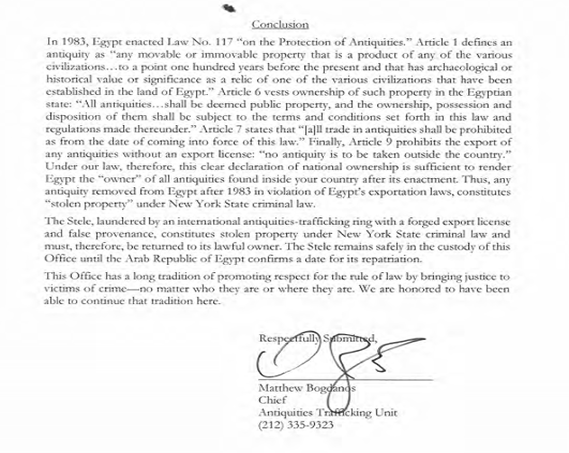 Conclusion

In 1983, Egypt enacted Law No. 117 "on the Protection of Antiquities." Article 1 defines an antiquity as "any movable or immovable property that is a product of any of the various civilizations…to a point one hundred years before the present and that has archaeological or historical value or significance as a relic of one of the various civilizations that have been established in the land of Egypt." Article 6 vests ownership of such property in the Egyptian state: "All antiquities…shall be deemed public property, and the ownership, possession and disposition of them shall be subject to the terms and conditions set forth in this law and regulations made thereunder." Article 7 states that "[a]ll trade in antiquities shall be prohibited as from the date of coming into force of this law." Finally, Article 9 prohibits the export of any antiquities without an export license: "no antiquity is to be taken outside the country." Under our law, therefore, this clear declaration of national ownership is sufficient to render Egypt the "owner" of all antiquities found inside your country after its enactment. Thus, any antiquity removed from Egypt after 1983 in violation of Egypt's exportation laws, constitutes "stolen property" under New York State criminal law.

The Stele, laundered by an international antiquities-trafficking ring with a forged export license and false provenance, constitutes stolen property under New York State criminal law and must, therefore, be returned to its lawful owner. The Stele remains safely in the custody of this Office until the Arab Republic of Egypt confirms a date for its repatriation.

This Office has a long tradition of promoting respect for the rule of law by bringing justice to victims of crime—no matter who they are or where they are. We are honored to have been able to continue that tradition here.

Respectfully Submitted,

Matthew Bogdanos
Chief
Antiquities Trafficking Unit
(212) 335-9323